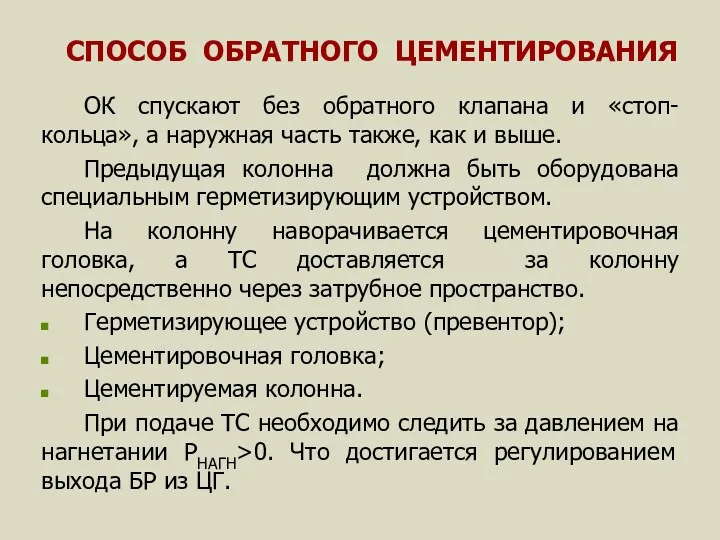 СПОСОБ ОБРАТНОГО ЦЕМЕНТИРОВАНИЯ

ОК спускают без обратного клапана и «стоп-кольца», а наружная часть также, как и выше.

Предыдущая колонна должна быть оборудована специальным герметизирующим устройством.

На колонну наворачивается цементировочная головка, а ТС доставляется за колонну непосредственно через затрубное пространство.

Герметизирующее устройство (превентор);

Цементировочная головка;

Цементируемая колонна.

При подаче ТС необходимо следить за давлением на нагнетании $P_{НАГН}>0$. Что достигается регулированием выхода БР из ЦГ.